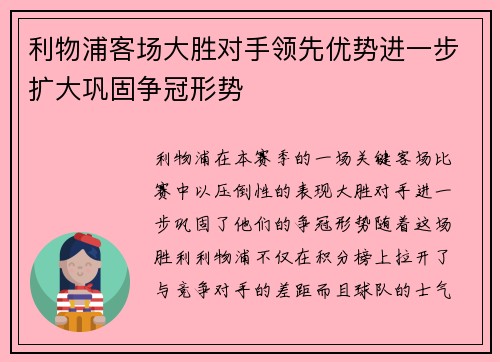 利物浦客场大胜对手领先优势进一步扩大巩固争冠形势

利物浦在本赛季的一场关键客场比赛中以压倒性的表现大胜对手进一步巩固了他们的争冠形势随着这场胜利利物浦不仅在积分榜上拉开了与竞争对手的差距而且球队的士气